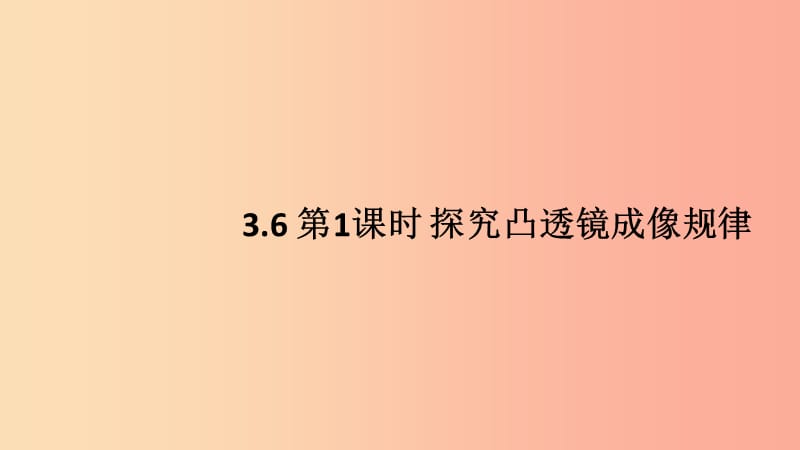 3.6 第1课时 探究凸透镜成像规律